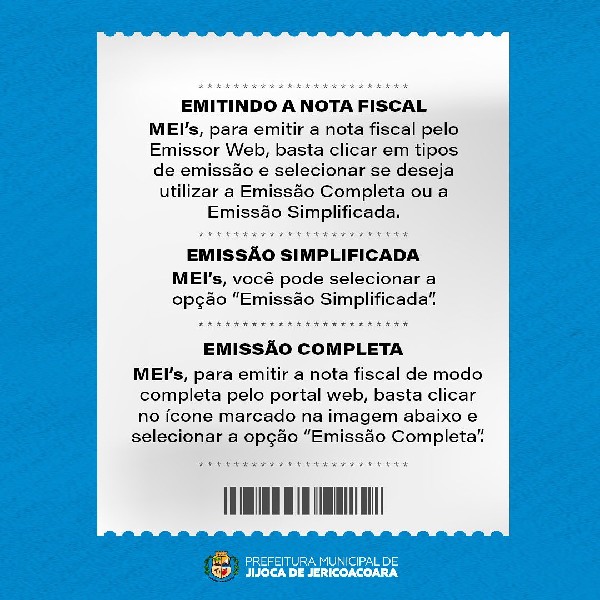 EMITINDO A NOTA FISCAL
MEI's, para emitir a nota fiscal pelo Emissor Web, basta clicar em tipos de emissão e selecionar se deseja utilizar a Emissão Completa ou a Emissão Simplificada.

EMISSÃO SIMPLIFICADA
MEI's, você pode selecionar a opção "Emissão Simplificada".

EMISSÃO COMPLETA
MEI's, para emitir a nota fiscal de modo completa pelo portal web, basta clicar no ícone marcado na imagem abaixo e selecionar a opção "Emissão Completa".

PREFEITURA MUNICIPAL DE
JIJOCA DE JERICOACOARA